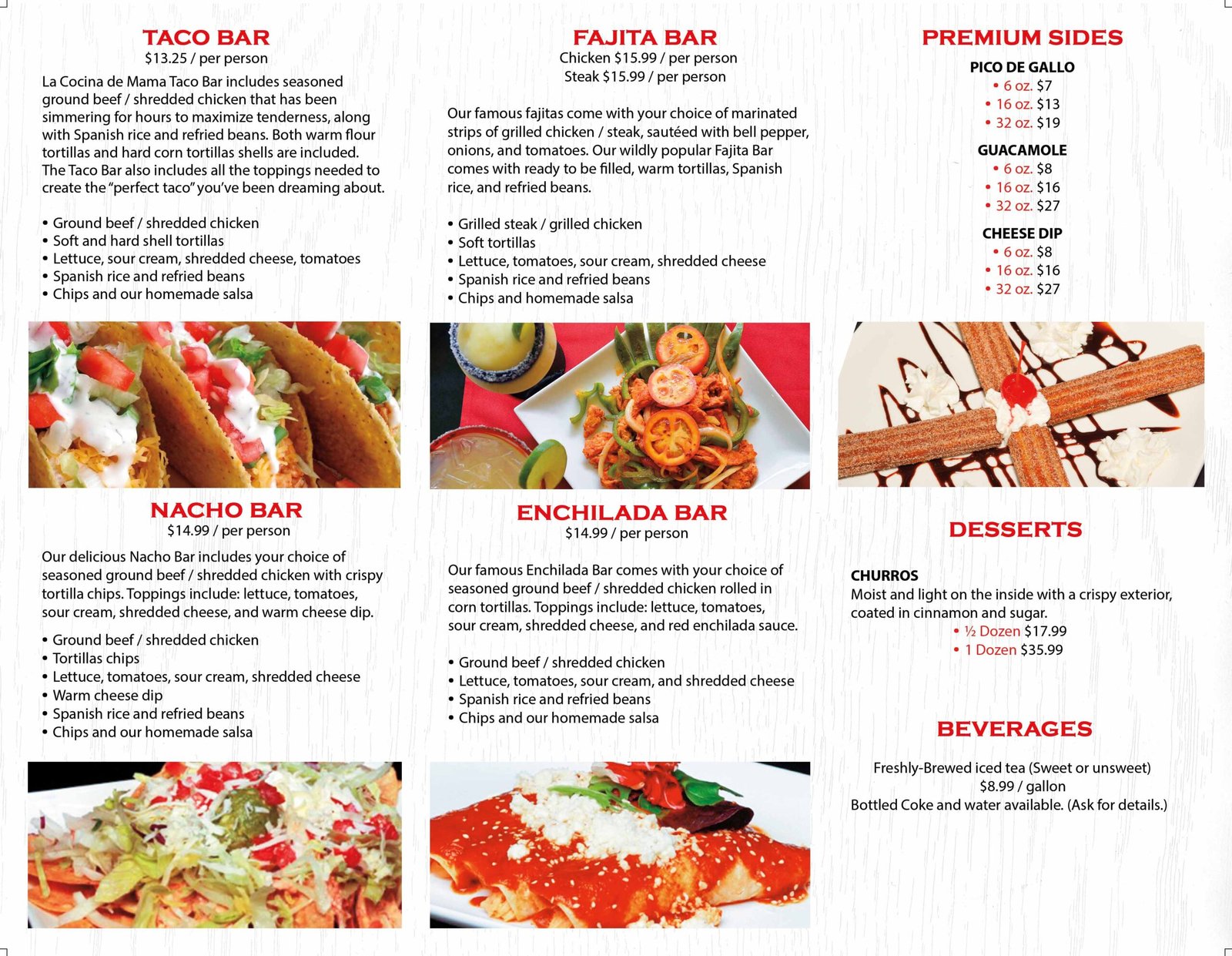 TACO BAR
$13.25 / per person

La Cocina de Mama Taco Bar includes seasoned ground beef / shredded chicken that has been simmering for hours to maximize tenderness, along with Spanish rice and refried beans. Both warm flour tortillas and hard corn tortillas shells are included. The Taco Bar also includes all the toppings needed to create the "perfect taco" you've been dreaming about.

• Ground beef / shredded chicken
• Soft and hard shell tortillas
• Lettuce, sour cream, shredded cheese, tomatoes
• Spanish rice and refried beans
• Chips and our homemade salsa

NACHO BAR
$14.99 / per person

Our delicious Nacho Bar includes your choice of seasoned ground beef / shredded chicken with crispy tortilla chips. Toppings include: lettuce, tomatoes, sour cream, shredded cheese, and warm cheese dip.

• Ground beef / shredded chicken
• Tortillas chips
• Lettuce, tomatoes, sour cream, shredded cheese
• Warm cheese dip
• Spanish rice and refried beans
• Chips and our homemade salsa

FAJITA BAR
Chicken $15.99 / per person
Steak $15.99 / per person

Our famous fajitas come with your choice of marinated strips of grilled chicken / steak, sautéed with bell pepper, onions, and tomatoes. Our wildly popular Fajita Bar comes with ready to be filled, warm tortillas, Spanish rice, and refried beans.

• Grilled steak / grilled chicken
• Soft tortillas
• Lettuce, tomatoes, sour cream, shredded cheese
• Spanish rice and refried beans
• Chips and homemade salsa

ENCHILADA BAR
$14.99 / per person

Our famous Enchilada Bar comes with your choice of seasoned ground beef / shredded chicken rolled in corn tortillas. Toppings include: lettuce, tomatoes, sour cream, shredded cheese, and red enchilada sauce.

• Ground beef / shredded chicken
• Lettuce, tomatoes, sour cream, and shredded cheese
• Spanish rice and refried beans
• Chips and our homemade salsa

PREMIUM SIDES

PICO DE GALLO
• 6 oz. $7
• 16 oz. $13
• 32 oz. $19

GUACAMOLE
• 6 oz. $8
• 16 oz. $16
• 32 oz. $27

CHEESE DIP
• 6 oz. $8
• 16 oz. $16
• 32 oz. $27

DESSERTS

CHURROS
Moist and light on the inside with a crispy exterior, coated in cinnamon and sugar.
• ½ Dozen $17.99
• 1 Dozen $35.99

BEVERAGES

Freshly-Brewed iced tea (Sweet or unsweet)
$8.99 / gallon
Bottled Coke and water available. (Ask for details.)